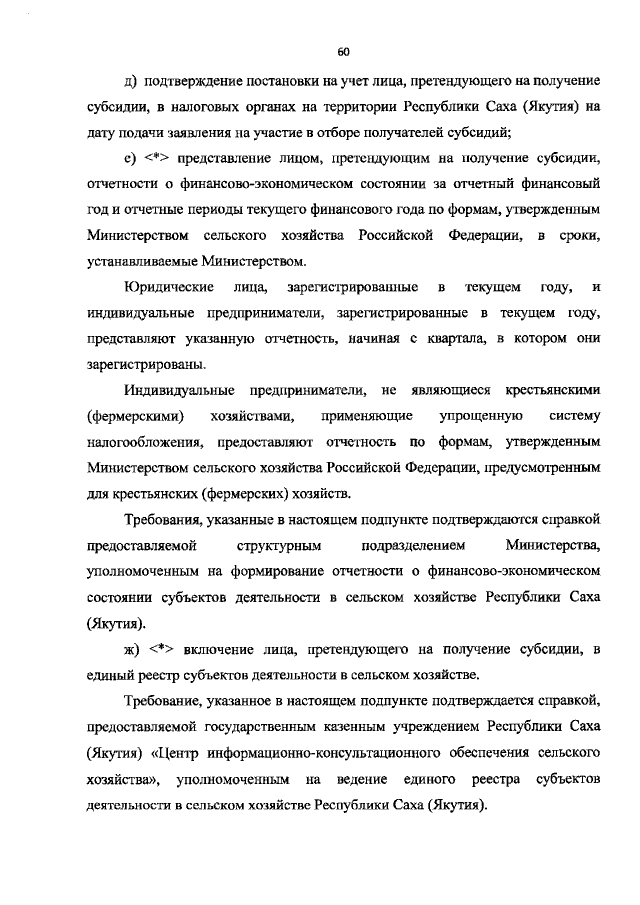 60

д) подтверждение постановки на учет лица, претендующего на получение субсидии, в налоговых органах на территории Республики Саха (Якутия) на дату подачи заявления на участие в отборе получателей субсидий;

е) <*> представление лицом, претендующим на получение субсидии, отчетности о финансово-экономическом состоянии за отчетный финансовый год и отчетные периоды текущего финансового года по формам, утвержденным Министерством сельского хозяйства Российской Федерации, в сроки, устанавливаемые Министерством.

Юридические лица, зарегистрированные в текущем году, и индивидуальные предприниматели, зарегистрированные в текущем году, представляют указанную отчетность, начиная с квартала, в котором они зарегистрированы.

Индивидуальные предприниматели, не являющиеся крестьянскими (фермерскими) хозяйствами, применяющие упрощенную систему налогообложения, предоставляют отчетность по формам, утвержденным Министерством сельского хозяйства Российской Федерации, предусмотренным для крестьянских (фермерских) хозяйств.

Требования, указанные в настоящем подпункте подтверждаются справкой предоставляемой структурным подразделением Министерства, уполномоченным на формирование отчетности о финансово-экономическом состоянии субъектов деятельности в сельском хозяйстве Республики Саха (Якутия).

ж) <*> включение лица, претендующего на получение субсидии, в единый реестр субъектов деятельности в сельском хозяйстве.

Требование, указанное в настоящем подпункте подтверждается справкой, предоставляемой государственным казенным учреждением Республики Саха (Якутия) «Центр информационно-консультационного обеспечения сельского хозяйства», уполномоченным на ведение единого реестра субъектов деятельности в сельском хозяйстве Республики Саха (Якутия).